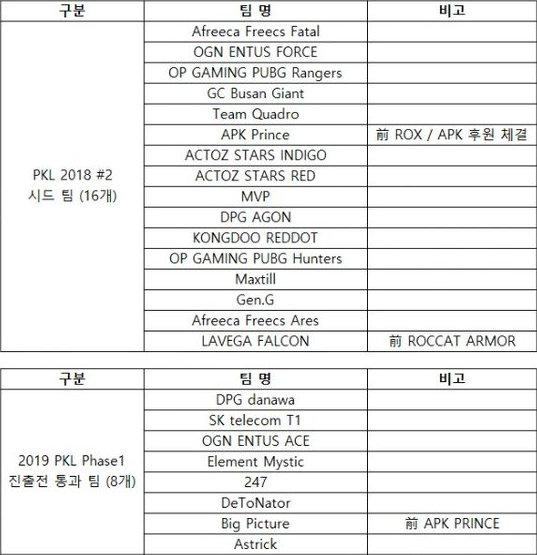 | 구분 | 팀 명 | 비고 |
|---|---|---|
| PKL 2018 #2 시드 팀 (16개) | Afreeca Freecs Fatal | |
| | OGN ENTUS FORCE | |
| | OP GAMING PUBG Rangers | |
| | GC Busan Giant | |
| | Team Quadro | |
| | APK Prince | 前 ROX / APK 후원 체결 |
| | ACTOZ STARS INDIGO | |
| | ACTOZ STARS RED | |
| | MVP | |
| | DPG AGON | |
| | KONGDOO REDDOT | |
| | OP GAMING PUBG Hunters | |
| | Maxtill | |
| | Gen.G | |
| | Afreeca Freecs Ares | |
| | LAVEGA FALCON | 前 ROCCAT ARMOR |

| 구분 | 팀 명 | 비고 |
|---|---|---|
| 2019 PKL Phase1 진출전 통과 팀 (8개) | DPG danawa | |
| | SK telecom T1 | |
| | OGN ENTUS ACE | |
| | Element Mystic | |
| | 247 | |
| | DeToNator | |
| | Big Picture | 前 APK PRINCE |
| | Astrick | |